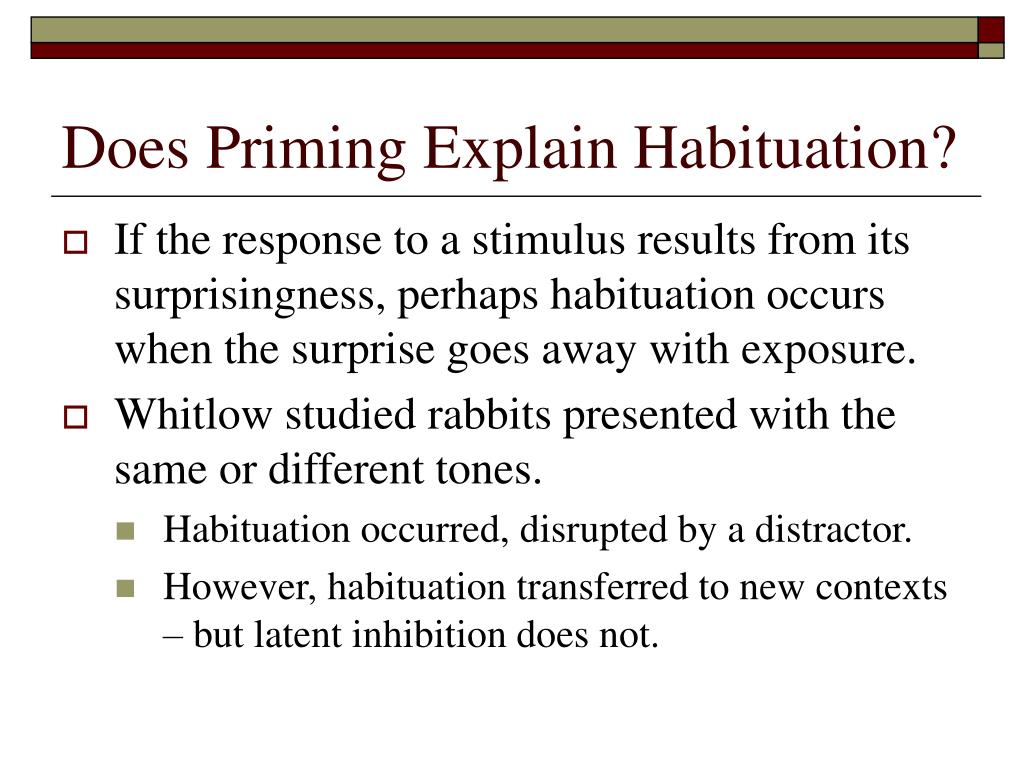 Does Priming Explain Habituation?

If the response to a stimulus results from its surprisingness, perhaps habituation occurs when the surprise goes away with exposure.

Whitlow studied rabbits presented with the same or different tones.

Habituation occurred, disrupted by a distractor.

However, habituation transferred to new contexts – but latent inhibition does not.